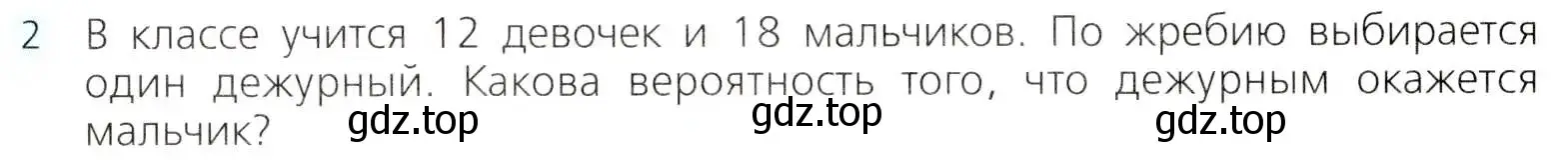 2 В классе учится 12 девочек и 18 мальчиков. По жребию выбирается один дежурный. Какова вероятность того, что дежурным окажется мальчик?

gdz.top gdz.top gdz.top